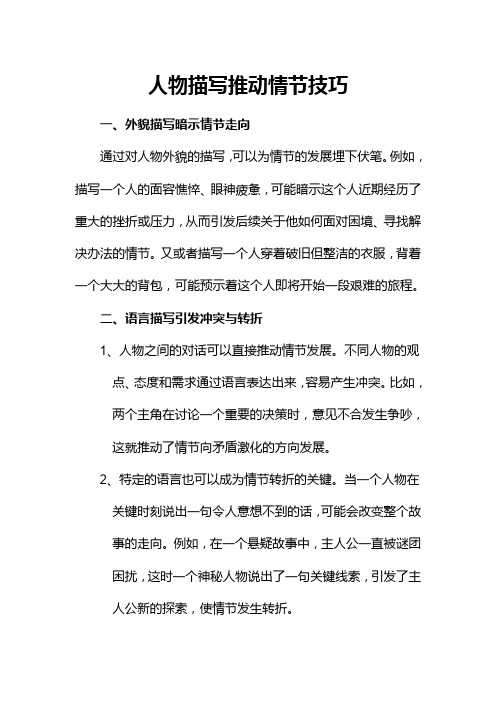 人物描写推动情节技巧

一、外貌描写暗示情节走向

通过对人物外貌的描写，可以为情节的发展埋下伏笔。例如，描写一个人的面容憔悴、眼神疲惫，可能暗示这个人近期经历了重大的挫折或压力，从而引发后续关于他如何面对困境、寻找解决办法的情节。又或者描写一个人穿着破旧但整洁的衣服，背着一个大大的背包，可能预示着这个人即将开始一段艰难的旅程。

二、语言描写引发冲突与转折

1、人物之间的对话可以直接推动情节发展。不同人物的观点、态度和需求通过语言表达出来，容易产生冲突。比如，两个主角在讨论一个重要的决策时，意见不合发生争吵，这就推动了情节向矛盾激化的方向发展。

2、特定的语言也可以成为情节转折的关键。当一个人物在关键时刻说出一句令人意想不到的话，可能会改变整个故事的走向。例如，在一个悬疑故事中，主人公一直被谜团困扰，这时一个神秘人物说出了一句关键线索，引发了主人公新的探索，使情节发生转折。